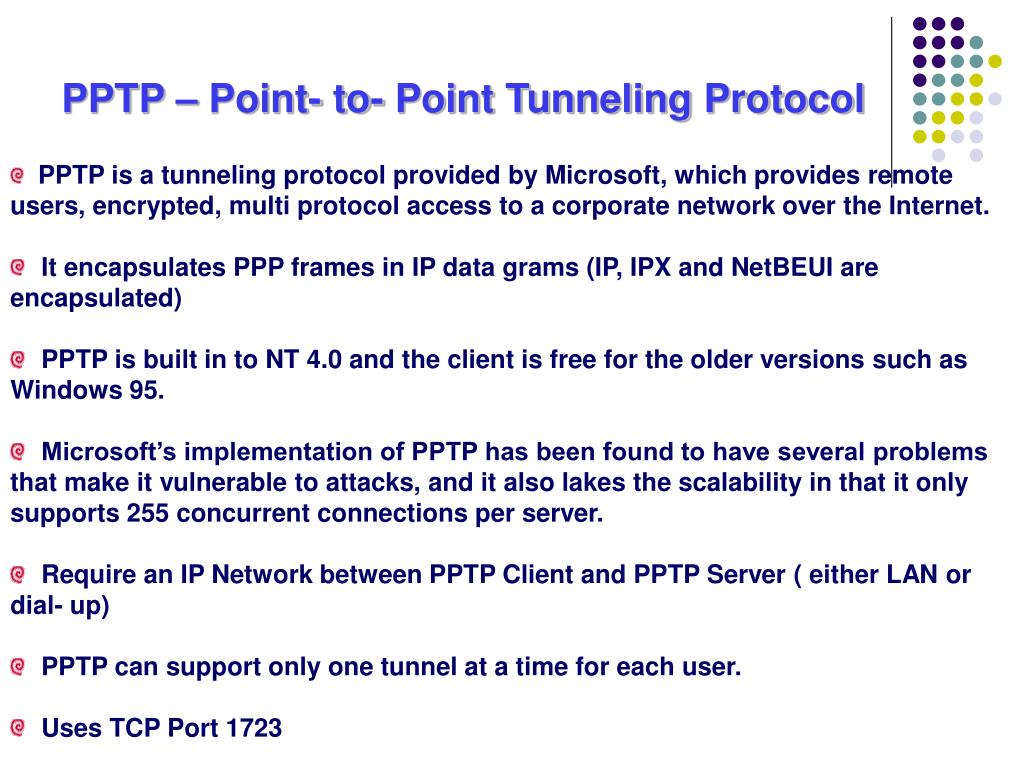 PPTP – Point- to- Point Tunneling Protocol

PPTP is a tunneling protocol provided by Microsoft, which provides remote users, encrypted, multi protocol access to a corporate network over the Internet.

It encapsulates PPP frames in IP data grams (IP, IPX and NetBEUI are encapsulated)

PPTP is built in to NT 4.0 and the client is free for the older versions such as Windows 95.

Microsoft's implementation of PPTP has been found to have several problems that make it vulnerable to attacks, and it also lakes the scalability in that it only supports 255 concurrent connections per server.

Require an IP Network between PPTP Client and PPTP Server ( either LAN or dial- up)

PPTP can support only one tunnel at a time for each user.

Uses TCP Port 1723